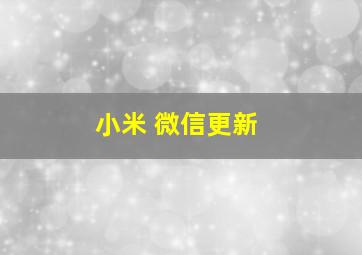 小米 微信更新